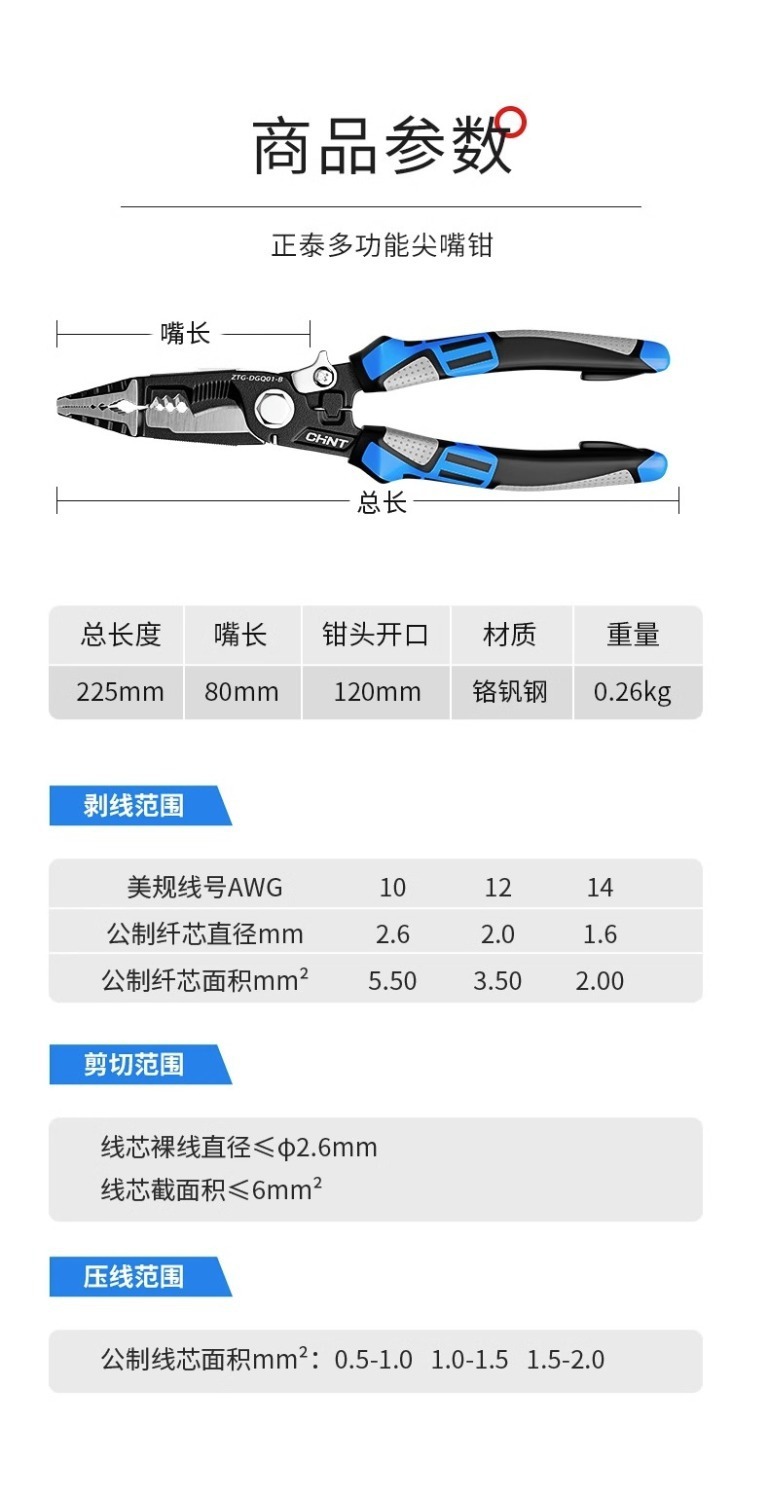 商品参数

正泰多功能尖嘴钳

嘴长

ZTG-DGQ01-B

CHNT

总长

| 总长度 | 嘴长 | 钳头开口 | 材质 | 重量 |
|---|---|---|---|---|
| 225mm | 80mm | 120mm | 铬钒钢 | 0.26kg |

剥线范围

| 美规线号AWG | 10 | 12 | 14 |
|---|---|---|---|
| 公制纤芯直径mm | 2.6 | 2.0 | 1.6 |
| 公制纤芯面积$mm^2$ | 5.50 | 3.50 | 2.00 |

剪切范围

线芯裸线直径≤φ2.6mm
线芯截面积≤$6mm^2$

压线范围

公制线芯面积$mm^2$：0.5-1.0 1.0-1.5 1.5-2.0